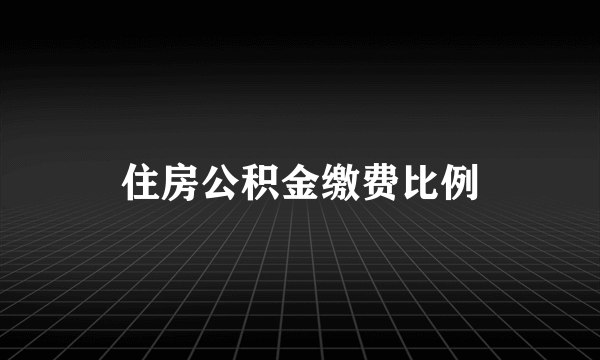 住房公积金缴费比例